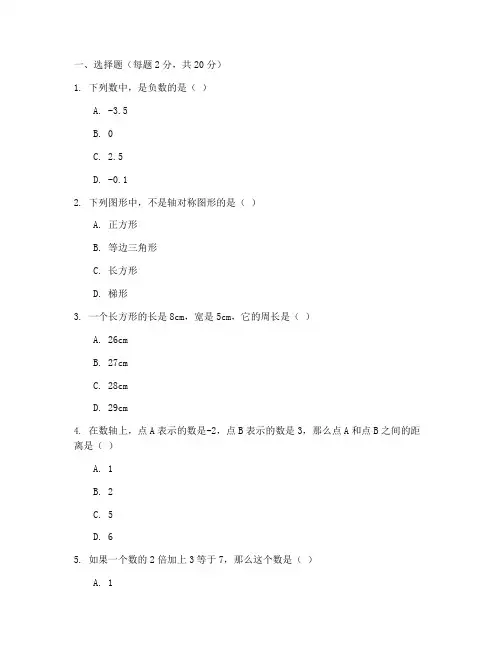 一、选择题（每题 2 分，共 20 分）

1. 下列数中，是负数的是（ ）

A. -3.5

B. 0

C. 2.5

D. -0.1

2. 下列图形中，不是轴对称图形的是（ ）

A. 正方形

B. 等边三角形

C. 长方形

D. 梯形

3. 一个长方形的长是 8cm，宽是 5cm，它的周长是（ ）

A. 26cm

B. 27cm

C. 28cm

D. 29cm

4. 在数轴上，点 A 表示的数是-2，点 B 表示的数是 3，那么点 A 和点 B 之间的距离是（ ）

A. 1

B. 2

C. 5

D. 6

5. 如果一个数的 2 倍加上 3 等于 7，那么这个数是（ ）

A. 1